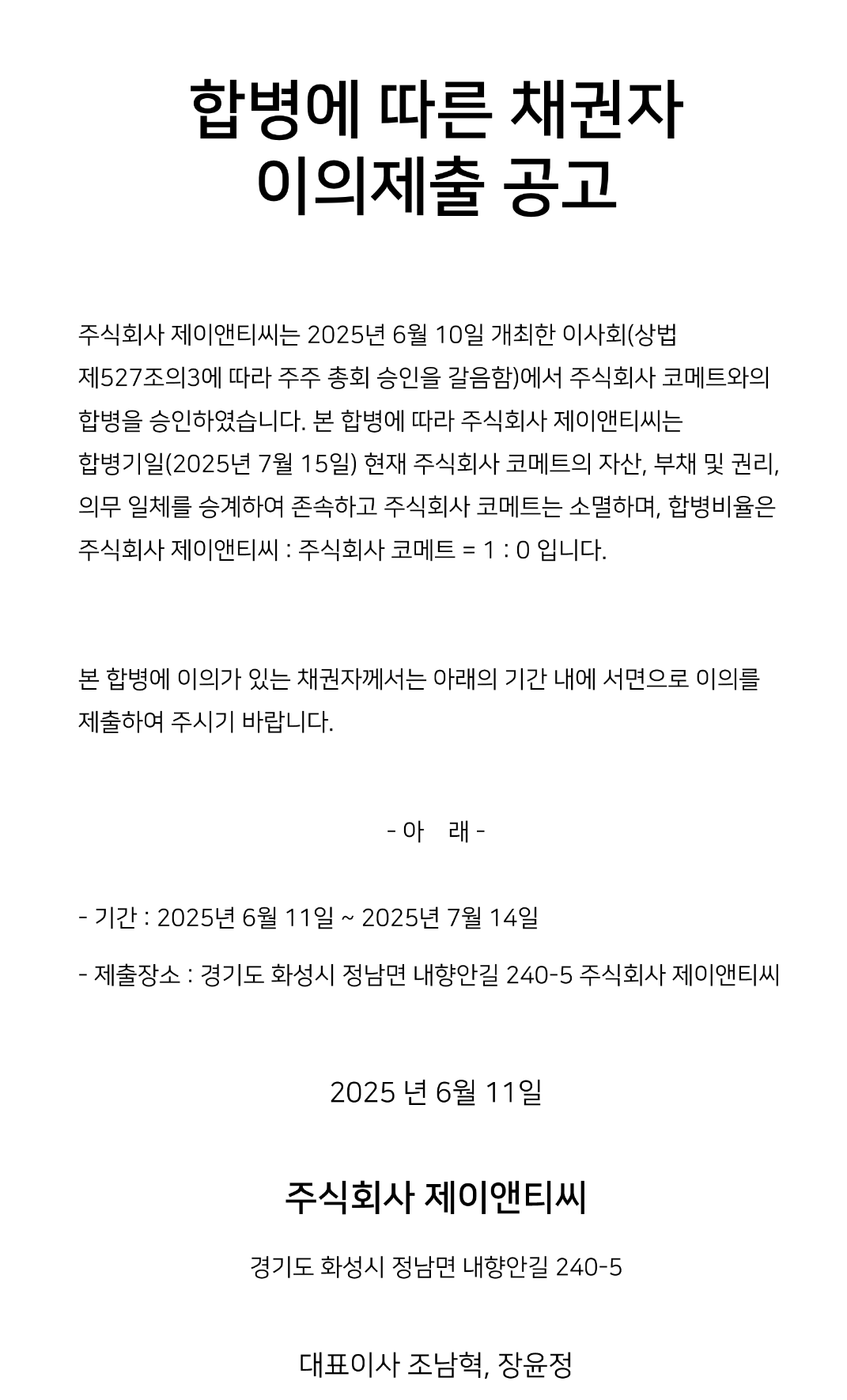 합병에 따른 채권자 이의제출 공고

주식회사 제이앤티씨는 2025년 6월 10일 개최한 이사회(상법 제527조의3에 따라 주주 총회 승인을 갈음함)에서 주식회사 코메트와의 합병을 승인하였습니다. 본 합병에 따라 주식회사 제이앤티씨는 합병기일(2025년 7월 15일) 현재 주식회사 코메트의 자산, 부채 및 권리, 의무 일체를 승계하여 존속하고 주식회사 코메트는 소멸하며, 합병비율은 주식회사 제이앤티씨 : 주식회사 코메트 = 1 : 0 입니다.

본 합병에 이의가 있는 채권자께서는 아래의 기간 내에 서면으로 이의를 제출하여 주시기 바랍니다.

- 아 래 -

- 기간 : 2025년 6월 11일 ~ 2025년 7월 14일

- 제출장소 : 경기도 화성시 정남면 내향안길 240-5 주식회사 제이앤티씨

2025 년 6월 11일

주식회사 제이앤티씨

경기도 화성시 정남면 내향안길 240-5

대표이사 조남혁, 장윤정